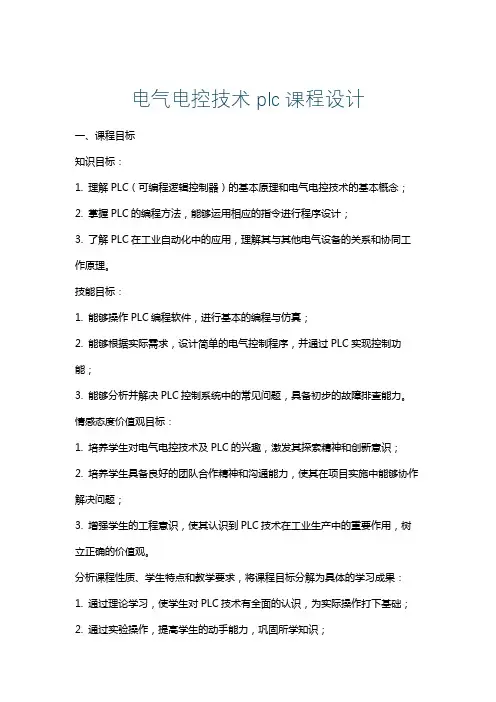 电气电控技术 plc 课程设计

一、课程目标

知识目标：

1. 理解 PLC（可编程逻辑控制器）的基本原理和电气电控技术的基本概念；

2. 掌握 PLC 的编程方法，能够运用相应的指令进行程序设计；

3. 了解 PLC 在工业自动化中的应用，理解其与其他电气设备的关系和协同工作原理。

技能目标：

1. 能够操作 PLC 编程软件，进行基本的编程与仿真；

2. 能够根据实际需求，设计简单的电气控制程序，并通过 PLC 实现控制功能；

3. 能够分析并解决 PLC 控制系统中的常见问题，具备初步的故障排查能力。

情感态度价值观目标：

1. 培养学生对电气电控技术及 PLC 的兴趣，激发其探索精神和创新意识；

2. 培养学生具备良好的团队合作精神和沟通能力，使其在项目实施中能够协作解决问题；

3. 增强学生的工程意识，使其认识到 PLC 技术在工业生产中的重要作用，树立正确的价值观。

分析课程性质、学生特点和教学要求，将课程目标分解为具体的学习成果：

1. 通过理论学习，使学生对 PLC 技术有全面的认识，为实际操作打下基础；

2. 通过实验操作，提高学生的动手能力，巩固所学知识；